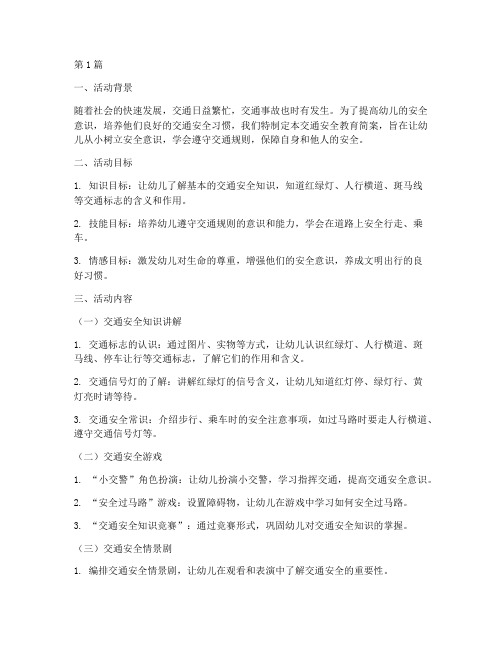 第1篇

一、活动背景

随着社会的快速发展，交通日益繁忙，交通事故也时有发生。为了提高幼儿的安全意识，培养他们良好的交通安全习惯，我们特制定本交通安全教育简案，旨在让幼儿从小树立安全意识，学会遵守交通规则，保障自身和他人的安全。

二、活动目标

1. 知识目标：让幼儿了解基本的交通安全知识，知道红绿灯、人行横道、斑马线等交通标志的含义和作用。

2. 技能目标：培养幼儿遵守交通规则的意识和能力，学会在道路上安全行走、乘车。

3. 情感目标：激发幼儿对生命的尊重，增强他们的安全意识，养成文明出行的良好习惯。

三、活动内容

（一）交通安全知识讲解

1. 交通标志的认识：通过图片、实物等方式，让幼儿认识红绿灯、人行横道、斑马线、停车让行等交通标志，了解它们的作用和含义。

2. 交通信号灯的了解：讲解红绿灯的信号含义，让幼儿知道红灯停、绿灯行、黄灯亮时请等待。

3. 交通安全常识：介绍步行、乘车时的安全注意事项，如过马路时要走人行横道、遵守交通信号灯等。

（二）交通安全游戏

1. “小交警”角色扮演：让幼儿扮演小交警，学习指挥交通，提高交通安全意识。

2. “安全过马路”游戏：设置障碍物，让幼儿在游戏中学习如何安全过马路。

3. “交通安全知识竞赛”：通过竞赛形式，巩固幼儿对交通安全知识的掌握。

（三）交通安全情景剧

1. 编排交通安全情景剧，让幼儿在观看和表演中了解交通安全的重要性。